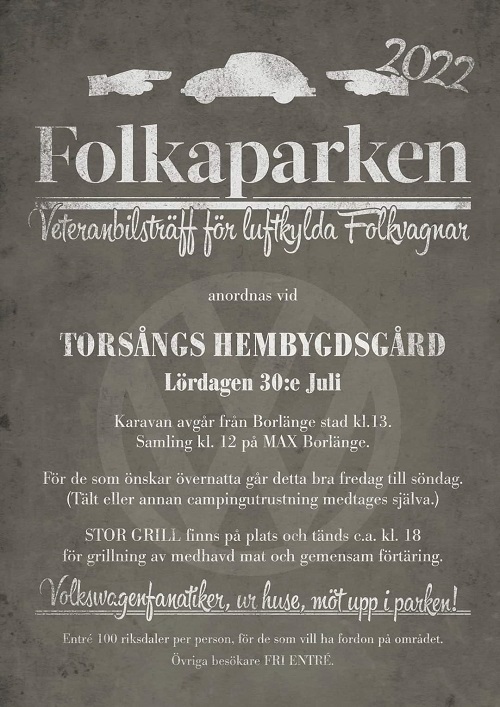 2022

Folkaparken

Veteranbilsträff för luftkylda Folkvagnar

anordnas vid

TORSÅNGS HEMBYGDSGÅRD

Lördagen 30:e Juli

Karavan avgår från Borlänge stad kl.13.
Samling kl. 12 på MAX Borlänge.

För de som önskar övernatta går detta bra fredag till söndag.
(Tält eller annan campingutrustning medtages själva.)

STOR GRILL finns på plats och tänds c.a. kl. 18
för grillning av medhavd mat och gemensam förtäring.

Volkswagenfanatiker, ur huse, möt upp i parken!

Entré 100 riksdaler per person, för de som vill ha fordon på området.
Övriga besökare FRI ENTRÉ.